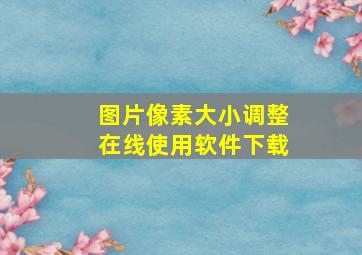 图片像素大小调整
在线使用软件下载